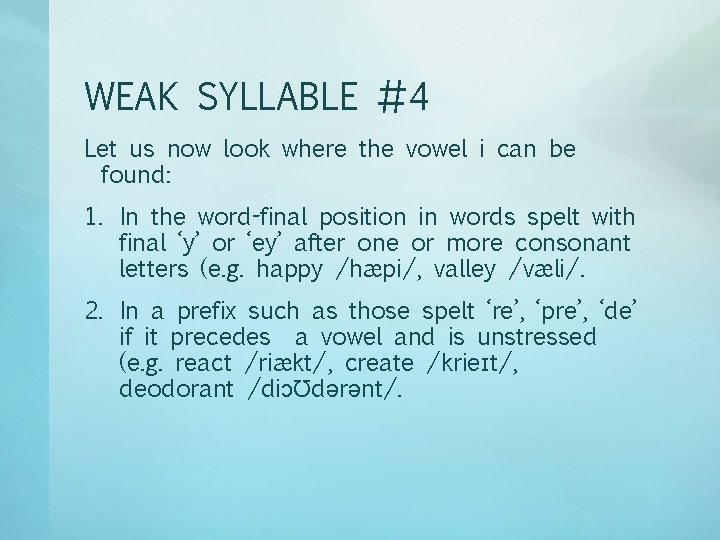 WEAK SYLLABLE #4

Let us now look where the vowel i can be found:

1. In the word-final position in words spelt with final ‘y’ or ‘ey’ after one or more consonant letters (e.g. happy /hæpi/, valley /væli/.

2. In a prefix such as those spelt ‘re’, ‘pre’, ‘de’ if it precedes a vowel and is unstressed (e.g. react /riækt/, create /krieɪt/, deodorant /diɔʊdərənt/.